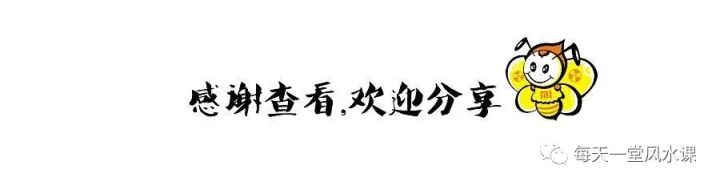 感谢查看,欢迎分享

每天一堂风水课